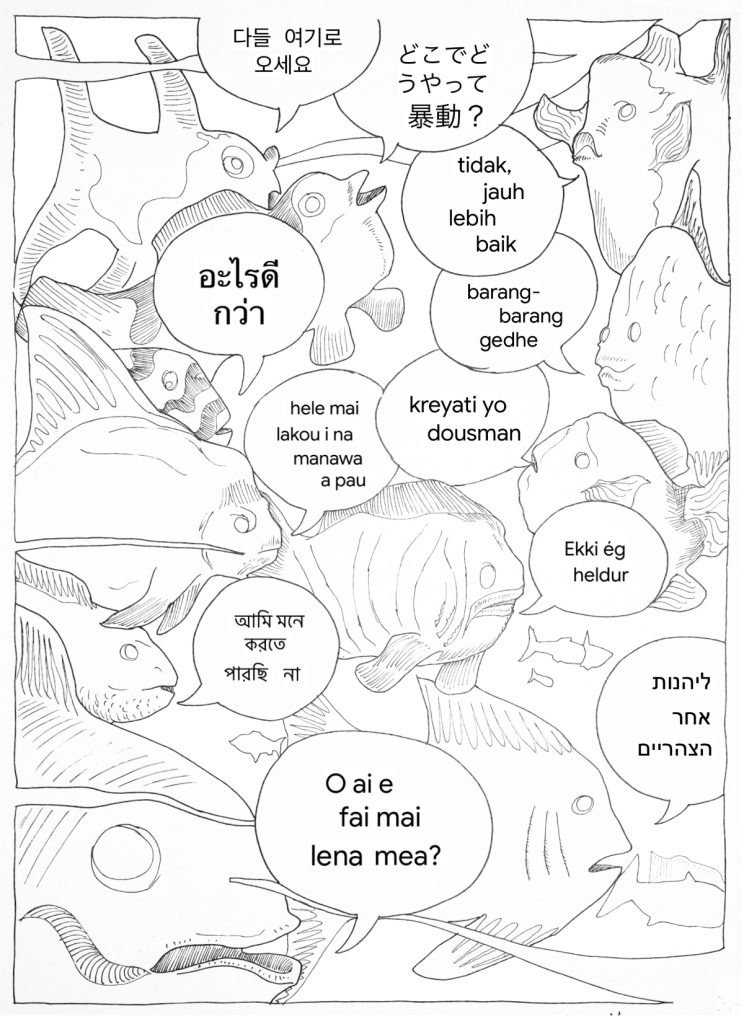 다들 여기로
오세요

どこでど
うやって
暴動？

tidak,
jauh
lebih
baik

อะไรดี
กว่า

barang-
barang
gedhe

hele mai
lakou i na
manawa
a pau

kreyati yo
dousman

Ekki ég
heldur

আমি মনে
করতে
পারছি না

ליהנות
אחר
הצהריים

O ai e
fai mai
lena mea?